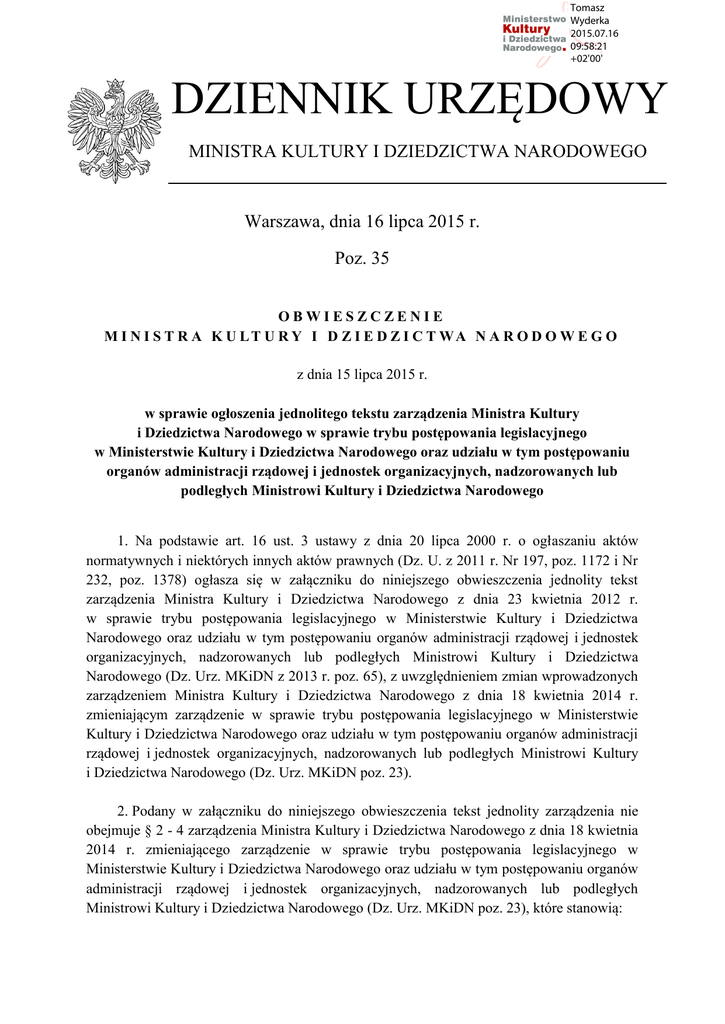 Ministerstwo Kultury i Dziedzictwa Narodowego.

Tomasz Wyderka 2015.07.16 09:58:21 +02'00'

DZIENNIK URZĘDOWY

MINISTRA KULTURY I DZIEDZICTWA NARODOWEGO

Warszawa, dnia 16 lipca 2015 r.

Poz. 35

OBWIESZCZENIE
MINISTRA KULTURY I DZIEDZICTWA NARODOWEGO

z dnia 15 lipca 2015 r.

w sprawie ogłoszenia jednolitego tekstu zarządzenia Ministra Kultury i Dziedzictwa Narodowego w sprawie trybu postępowania legislacyjnego w Ministerstwie Kultury i Dziedzictwa Narodowego oraz udziału w tym postępowaniu organów administracji rządowej i jednostek organizacyjnych, nadzorowanych lub podległych Ministrowi Kultury i Dziedzictwa Narodowego

1. Na podstawie art. 16 ust. 3 ustawy z dnia 20 lipca 2000 r. o ogłaszaniu aktów normatywnych i niektórych innych aktów prawnych (Dz. U. z 2011 r. Nr 197, poz. 1172 i Nr 232, poz. 1378) ogłasza się w załączniku do niniejszego obwieszczenia jednolity tekst zarządzenia Ministra Kultury i Dziedzictwa Narodowego z dnia 23 kwietnia 2012 r. w sprawie trybu postępowania legislacyjnego w Ministerstwie Kultury i Dziedzictwa Narodowego oraz udziału w tym postępowaniu organów administracji rządowej i jednostek organizacyjnych, nadzorowanych lub podległych Ministrowi Kultury i Dziedzictwa Narodowego (Dz. Urz. MKiDN z 2013 r. poz. 65), z uwzględnieniem zmian wprowadzonych zarządzeniem Ministra Kultury i Dziedzictwa Narodowego z dnia 18 kwietnia 2014 r. zmieniającym zarządzenie w sprawie trybu postępowania legislacyjnego w Ministerstwie Kultury i Dziedzictwa Narodowego oraz udziału w tym postępowaniu organów administracji rządowej i jednostek organizacyjnych, nadzorowanych lub podległych Ministrowi Kultury i Dziedzictwa Narodowego (Dz. Urz. MKiDN poz. 23).

2. Podany w załączniku do niniejszego obwieszczenia tekst jednolity zarządzenia nie obejmuje § 2 - 4 zarządzenia Ministra Kultury i Dziedzictwa Narodowego z dnia 18 kwietnia 2014 r. zmieniającego zarządzenie w sprawie trybu postępowania legislacyjnego w Ministerstwie Kultury i Dziedzictwa Narodowego oraz udziału w tym postępowaniu organów administracji rządowej i jednostek organizacyjnych, nadzorowanych lub podległych Ministrowi Kultury i Dziedzictwa Narodowego (Dz. Urz. MKiDN poz. 23), które stanowią: